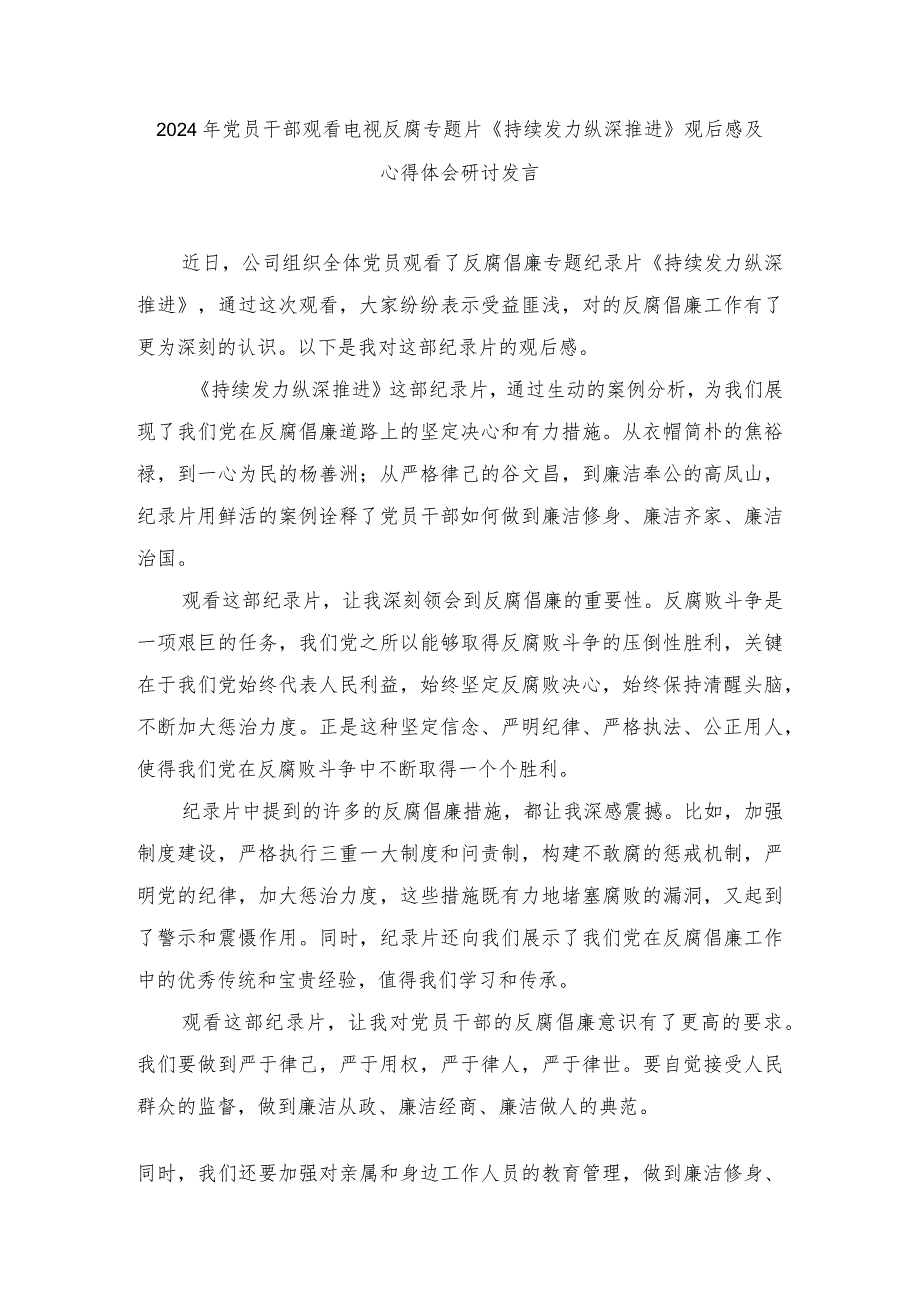 2024年党员干部观看电视反腐专题片《持续发力纵深推进》观后感及心得体会研讨发言

近日，公司组织全体党员观看了反腐倡廉专题纪录片《持续发力纵深推进》，通过这次观看，大家纷纷表示受益匪浅，对的反腐倡廉工作有了更为深刻的认识。以下是我对这部纪录片的观后感。

《持续发力纵深推进》这部纪录片，通过生动的案例分析，为我们展现了我们党在反腐倡廉道路上的坚定决心和有力措施。从衣帽简朴的焦裕禄，到一心为民的杨善洲；从严格律己的谷文昌，到廉洁奉公的高凤山，纪录片用鲜活的案例诠释了党员干部如何做到廉洁修身、廉洁齐家、廉洁治国。

观看这部纪录片，让我深刻领会到反腐倡廉的重要性。反腐败斗争是一项艰巨的任务，我们党之所以能够取得反腐败斗争的压倒性胜利，关键在于我们党始终代表人民利益，始终坚定反腐败决心，始终保持清醒头脑，不断加大惩治力度。正是这种坚定信念、严明纪律、严格执法、公正用人，使得我们党在反腐败斗争中不断取得一个个胜利。

纪录片中提到的许多的反腐倡廉措施，都让我深感震撼。比如，加强制度建设，严格执行三重一大制度和问责制，构建不敢腐的惩戒机制，严明党的纪律，加大惩治力度，这些措施既有力地堵塞腐败的漏洞，又起到了警示和震慑作用。同时，纪录片还向我们展示了我们党在反腐倡廉工作中的优秀传统和宝贵经验，值得我们学习和传承。

观看这部纪录片，让我对党员干部的反腐倡廉意识有了更高的要求。我们要做到严于律己，严于用权，严于律人，严于律世。要自觉接受人民群众的监督，做到廉洁从政、廉洁经商、廉洁做人的典范。

同时，我们还要加强对亲属和身边工作人员的教育管理，做到廉洁修身、